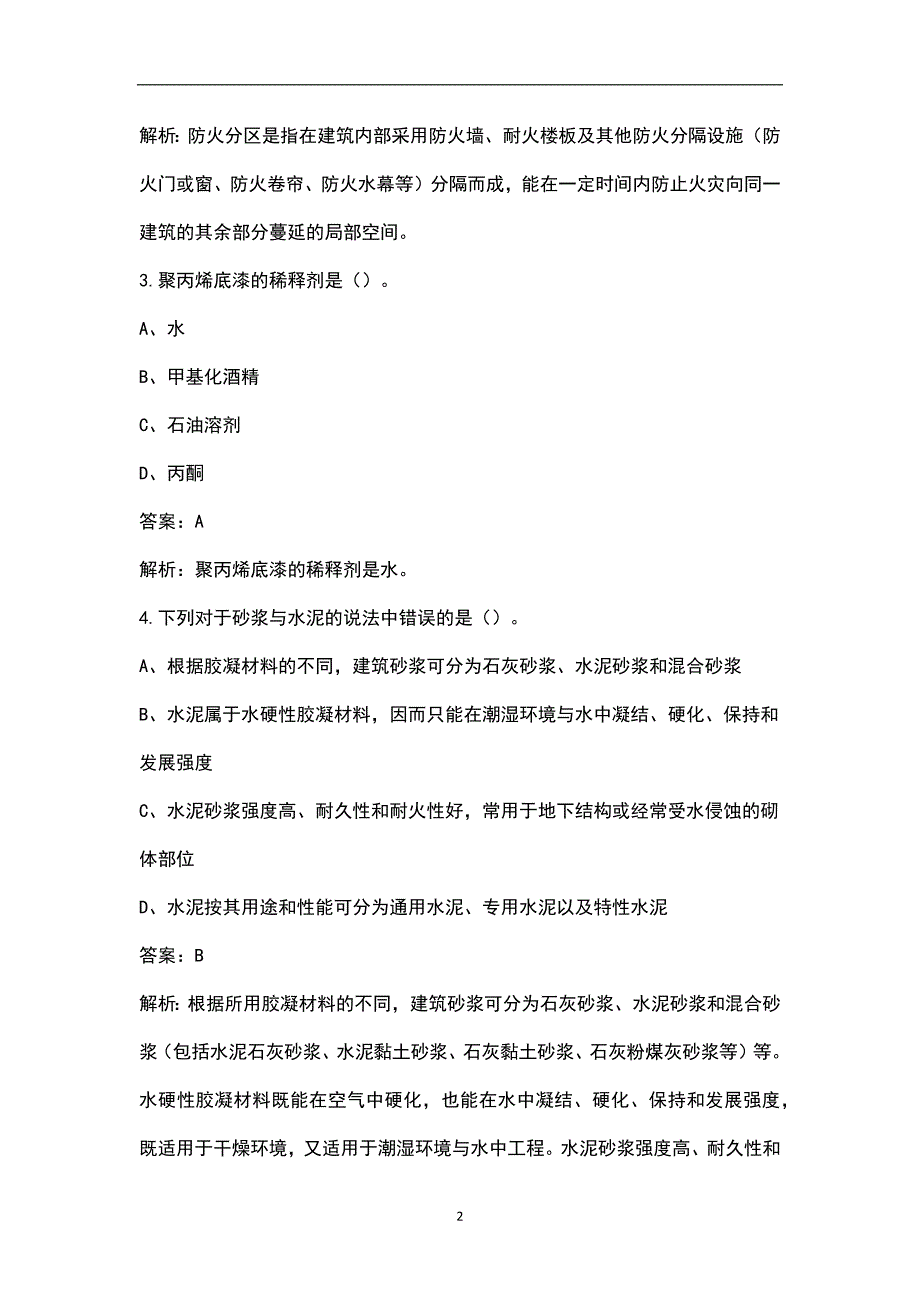 解析：防火分区是指在建筑内部采用防火墙、耐火楼板及其他防火分隔设施（防火门或窗、防火卷帘、防火水幕等）分隔而成，能在一定时间内防止火灾向同一建筑的其余部分蔓延的局部空间。

3.聚丙烯底漆的稀释剂是（）。

A、水

B、甲基化酒精

C、石油溶剂

D、丙酮

答案：A

解析：聚丙烯底漆的稀释剂是水。

4.下列对于砂浆与水泥的说法中错误的是（）。

A、根据胶凝材料的不同，建筑砂浆可分为石灰砂浆、水泥砂浆和混合砂浆

B、水泥属于水硬性胶凝材料，因而只能在潮湿环境与水中凝结、硬化、保持和发展强度

C、水泥砂浆强度高、耐久性和耐火性好，常用于地下结构或经常受水侵蚀的砌体部位

D、水泥按其用途和性能可分为通用水泥、专用水泥以及特性水泥

答案：B

解析：根据所用胶凝材料的不同，建筑砂浆可分为石灰砂浆、水泥砂浆和混合砂浆（包括水泥石灰砂浆、水泥黏土砂浆、石灰黏土砂浆、石灰粉煤灰砂浆等）等。水硬性胶凝材料既能在空气中硬化，也能在水中凝结、硬化、保持和发展强度，既适用于干燥环境，又适用于潮湿环境与水中工程。水泥砂浆强度高、耐久性和

2